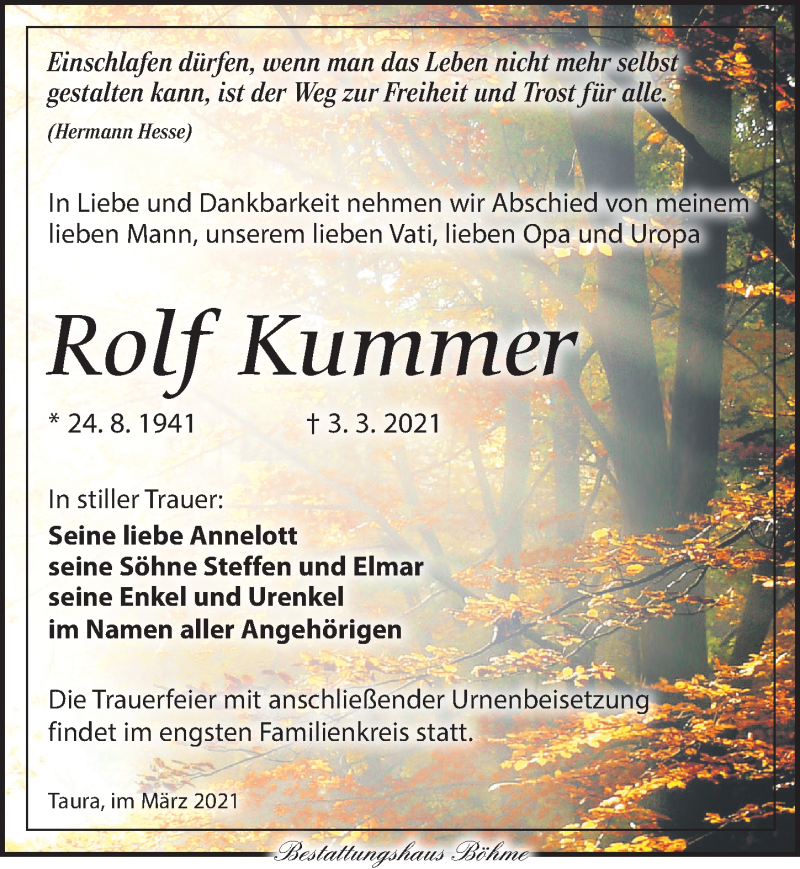 Einschlafen dürfen, wenn man das Leben nicht mehr selbst gestalten kann, ist der Weg zur Freiheit und Trost für alle.

(Hermann Hesse)

In Liebe und Dankbarkeit nehmen wir Abschied von meinem lieben Mann, unserem lieben Vati, lieben Opa und Uropa

Rolf Kummer

* 24. 8. 1941 † 3. 3. 2021

In stiller Trauer:
Seine liebe Annelott
seine Söhne Steffen und Elmar
seine Enkel und Urenkel
im Namen aller Angehörigen

Die Trauerfeier mit anschließender Urnenbeisetzung findet im engsten Familienkreis statt.

Taura, im März 2021

Bestattungshaus Böhme